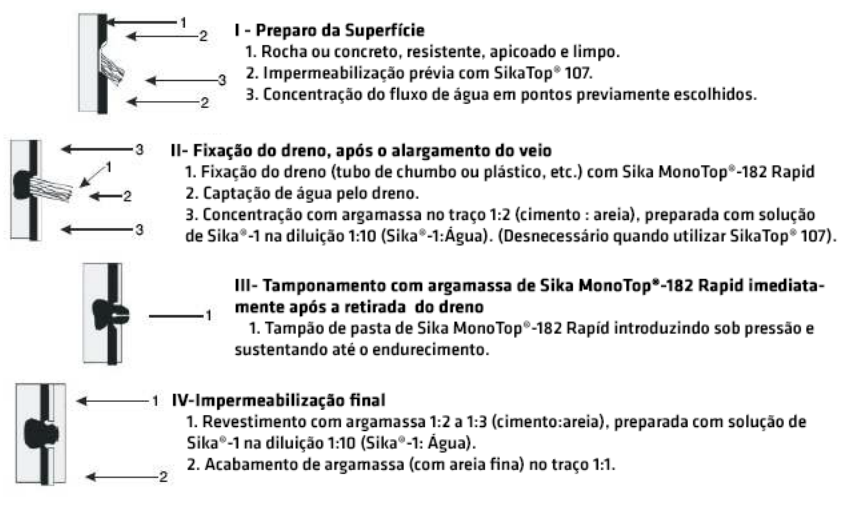 1
2
3
2

I - Preparo da Superfície
1. Rocha ou concreto, resistente, apicoado e limpo.
2. Impermeabilização prévia com SikaTop® 107.
3. Concentração do fluxo de água em pontos previamente escolhidos.

3
1
2
3

II- Fixação do dreno, após o alargamento do veio
1. Fixação do dreno (tubo de chumbo ou plástico, etc.) com Sika MonoTop®-182 Rapid
2. Captação de água pelo dreno.
3. Concentração com argamassa no traço 1:2 (cimento : areia), preparada com solução de Sika®-1 na diluição 1:10 (Sika®-1:Água). (Desnecessário quando utilizar SikaTop® 107).

1

III- Tamponamento com argamassa de Sika MonoTop®-182 Rapid imediatamente após a retirada do dreno
1. Tampão de pasta de Sika MonoTop®-182 Rapíd introduzindo sob pressão e sustentando até o endurecimento.

1
2

IV-Impermeabilização final
1. Revestimento com argamassa 1:2 a 1:3 (cimento:areia), preparada com solução de Sika®-1 na diluição 1:10 (Sika®-1: Água).
2. Acabamento de argamassa (com areia fina) no traço 1:1.